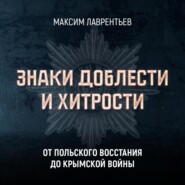 МАКСИМ ЛАВРЕНТЬЕВ

ЗНАКИ ДОБЛЕСТИ И ХИТРОСТИ

ОТ ПОЛЬСКОГО ВОССТАНИЯ ДО КРЫМСКОЙ ВОЙНЫ